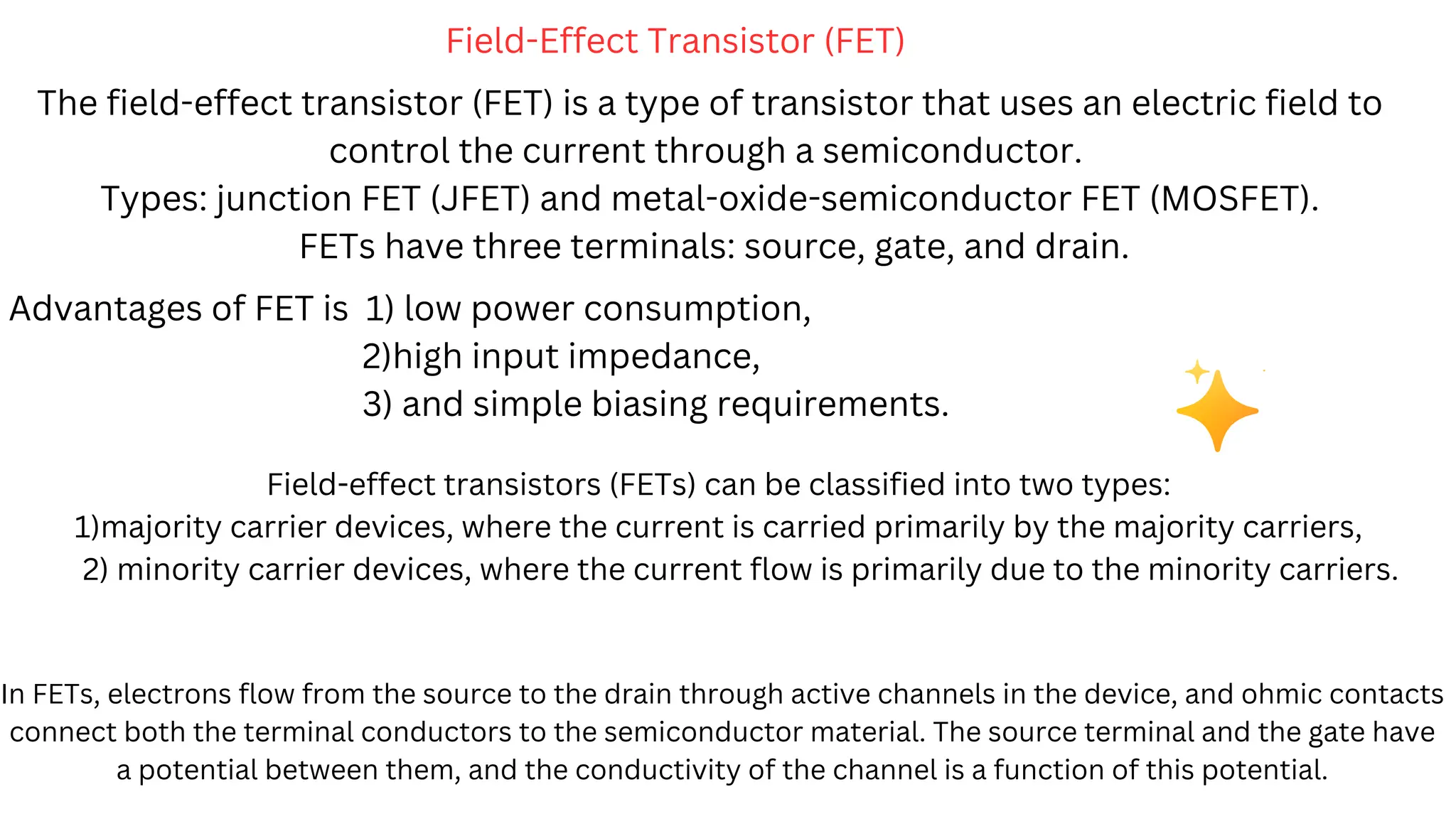 Field-Effect Transistor (FET)

The field-effect transistor (FET) is a type of transistor that uses an electric field to control the current through a semiconductor.

Types: junction FET (JFET) and metal-oxide-semiconductor FET (MOSFET).

FETs have three terminals: source, gate, and drain.

Advantages of FET is 1) low power consumption,
2)high input impedance,
3) and simple biasing requirements.

Field-effect transistors (FETs) can be classified into two types:
1)majority carrier devices, where the current is carried primarily by the majority carriers,
2) minority carrier devices, where the current flow is primarily due to the minority carriers.

In FETs, electrons flow from the source to the drain through active channels in the device, and ohmic contacts connect both the terminal conductors to the semiconductor material. The source terminal and the gate have a potential between them, and the conductivity of the channel is a function of this potential.